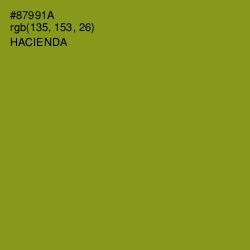 #87991A
rgb(135, 153, 26)
HACIENDA